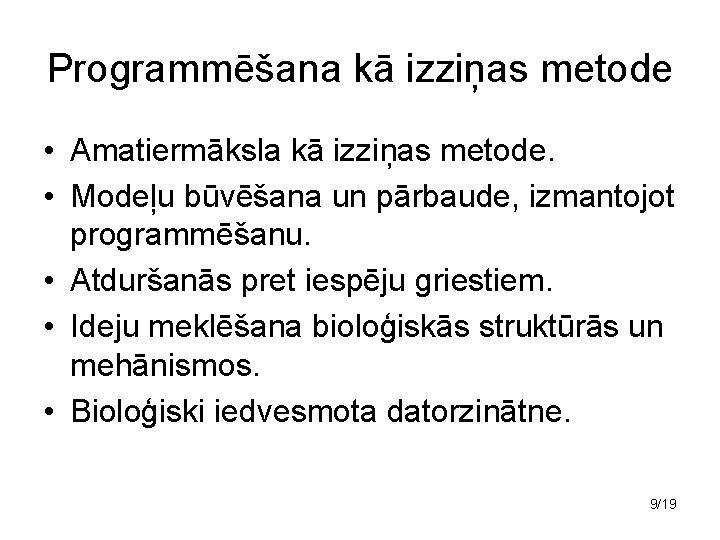 Programmēšana kā izziņas metode

• Amatiermāksla kā izziņas metode.
• Modeļu būvēšana un pārbaude, izmantojot programmēšanu.
• Atduršanās pret iespēju griestiem.
• Ideju meklēšana bioloģiskās struktūrās un mehānismos.
• Bioloģiski iedvesmota datorzinātne.

9/19